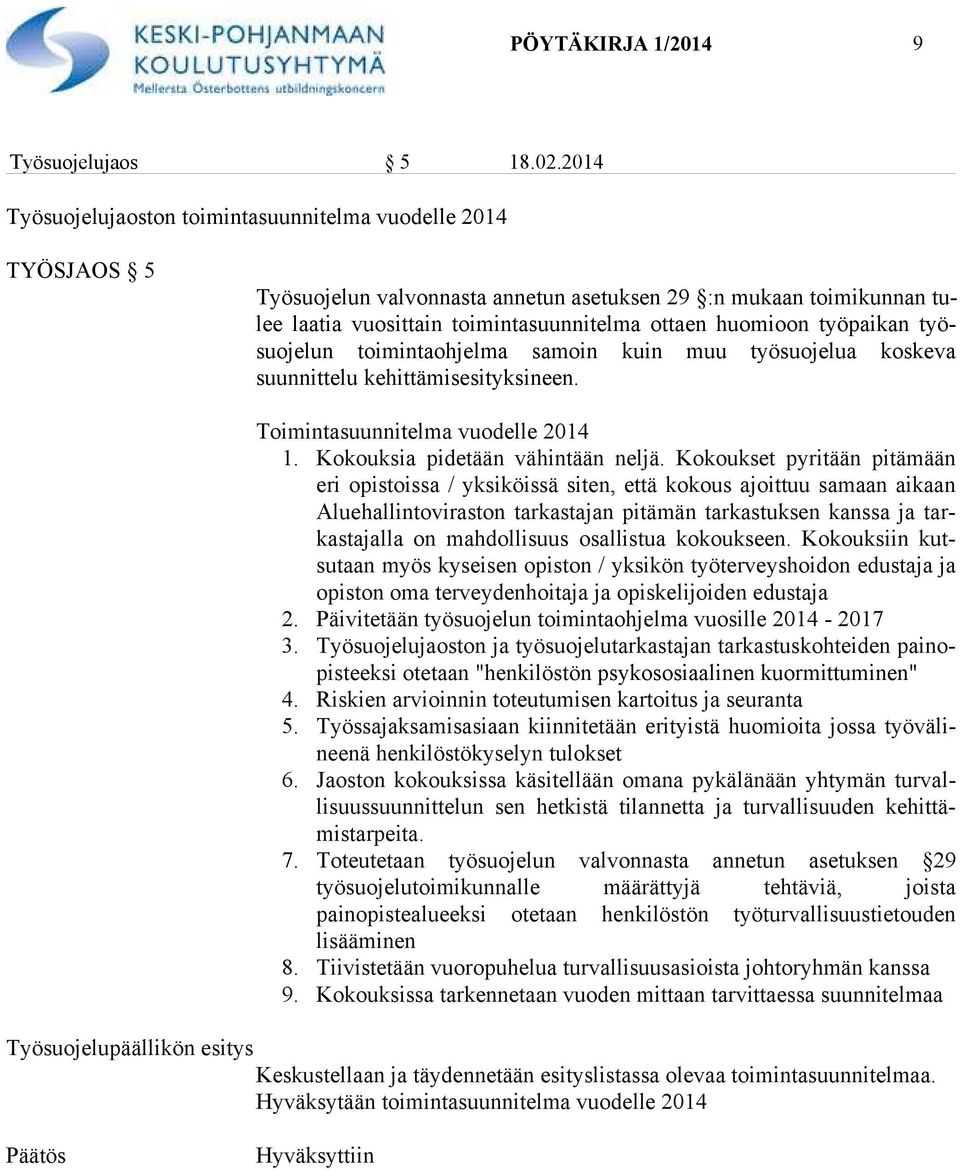 KESKI-POHJANMAAN KOULUTUSYHTYMÄ
Mellersta Österbottens utbildningskoncern

PÖYTÄKIRJA 1/2014 9

Työsuojelujaos § 5 18.02.2014

Työsuojelujaoston toimintasuunnitelma vuodelle 2014

TYÖSJAOS § 5

Työsuojelun valvonnasta annetun asetuksen 29 §:n mukaan toimikunnan tulee laatia vuosittain toimintasuunnitelma ottaen huomioon työpaikan työsuojelun toimintaohjelma samoin kuin muu työsuojelua koskeva suunnittelu kehittämisesityksineen.

Toimintasuunnitelma vuodelle 2014
1. Kokouksia pidetään vähintään neljä. Kokoukset pyritään pitämään eri opistoissa / yksiköissä siten, että kokous ajoittuu samaan aikaan Aluehallintoviraston tarkastajan pitämän tarkastuksen kanssa ja tarkastajalla on mahdollisuus osallistua kokoukseen. Kokouksiin kutsutaan myös kyseisen opiston / yksikön työterveyshoidon edustaja ja opiston oma terveydenhoitaja ja opiskelijoiden edustaja
2. Päivitetään työsuojelun toimintaohjelma vuosille 2014 - 2017
3. Työsuojelujaoston ja työsuojelutarkastajan tarkastuskohteiden painopisteeksi otetaan "henkilöstön psykososiaalinen kuormittuminen"
4. Riskien arvioinnin toteutumisen kartoitus ja seuranta
5. Työssajaksamisasiaan kiinnitetään erityistä huomioita jossa työvälineenä henkilöstökyselyn tulokset
6. Jaoston kokouksissa käsitellään omana pykälänään yhtymän turvallisuussuunnittelun sen hetkistä tilannetta ja turvallisuuden kehittämistarpeita.
7. Toteutetaan työsuojelun valvonnasta annetun asetuksen §29 työsuojelutoimikunnalle määrättyjä tehtäviä, joista painopistealueeksi otetaan henkilöstön työturvallisuustietouden lisääminen
8. Tiivistetään vuoropuhelua turvallisuusasioista johtoryhmän kanssa
9. Kokouksissa tarkennetaan vuoden mittaan tarvittaessa suunnitelmaa

Työsuojelupäällikön esitys

Keskustellaan ja täydennetään esityslistassa olevaa toimintasuunnitelmaa. Hyväksytään toimintasuunnitelma vuodelle 2014

Päätös

Hyväksyttiin